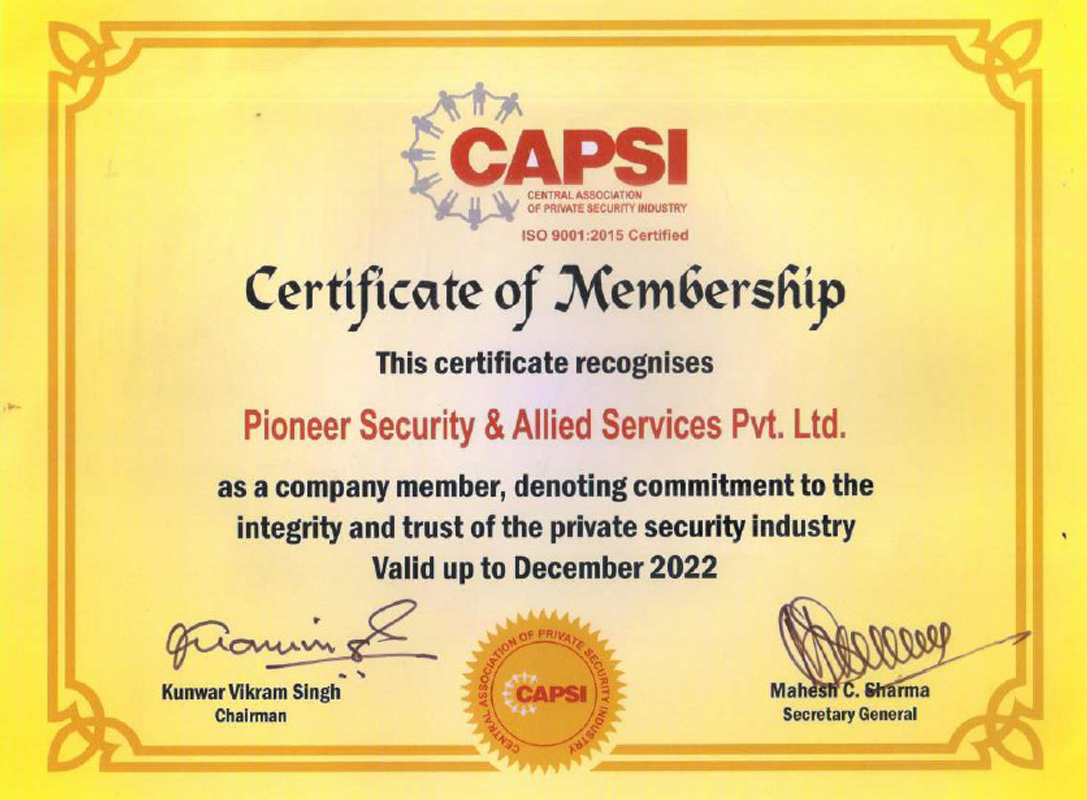 CAPSI
CENTRAL ASSOCIATION OF PRIVATE SECURITY INDUSTRY
ISO 9001:2015 Certified

Certificate of Membership

This certificate recognises

Pioneer Security & Allied Services Pvt. Ltd.

as a company member, denoting commitment to the integrity and trust of the private security industry
Valid up to December 2022

Kunwar Vikram Singh
Chairman

CENTRAL ASSOCIATION OF PRIVATE SECURITY INDUSTRY
CAPSI

Mahesh C. Sharma
Secretary General